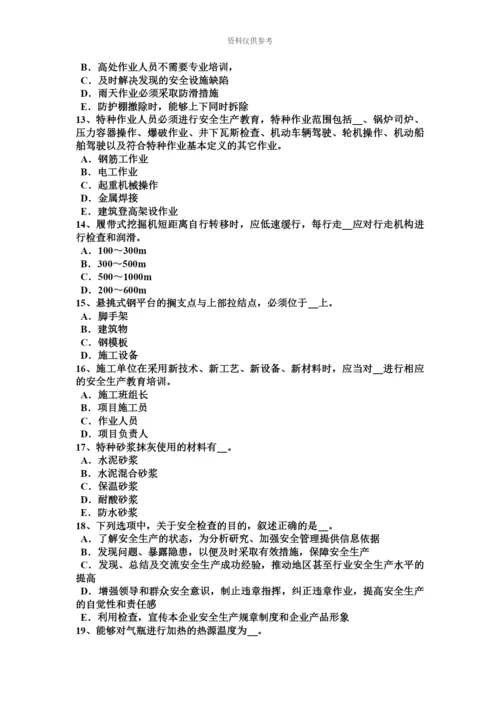 资料仅供参考

B．高处作业人员不需要专业培训，
C．及时解决发现的安全设施缺陷
D．雨天作业必须采取防滑措施
E．防护棚撤除时，能够上下同时拆除
13、特种作业人员必须进行安全生产教育，特种作业范围包括__、锅炉司炉、压力容器操作、爆破作业、井下瓦斯检查、机动车辆驾驶、轮机操作、机动船舶驾驶以及符合特种作业基本定义的其它作业。
A．钢筋工作业
B．电工作业
C．起重机械操作
D．金属焊接
E．建筑登高架设作业
14、履带式挖掘机短距离自行转移时，应低速缓行，每行走__应对行走机构进行检查和润滑。
A．100～300m
B．300～500m
C．500～1000m
D．200～600m
15、悬挑式钢平台的搁支点与上部拉结点，必须位于__上。
A．脚手架
B．建筑物
C．钢模板
D．施工设备
16、施工单位在采用新技术、新工艺、新设备、新材料时，应当对__进行相应的安全生产教育培训。
A．施工班组长
B．项目施工员
C．作业人员
D．项目负责人
17、特种砂浆抹灰使用的材料有__。
A．水泥砂浆
B．水泥混合砂浆
C．保温砂浆
D．耐酸砂浆
E．防水砂浆
18、下列选项中，关于安全检查的目的，叙述正确的是__。
A．了解安全生产的状态，为分析研究、加强安全管理提供信息依据
B．发现问题、暴露隐患，以便及时采取有效措施，保障安全生产
C．发现、总结及交流安全生产成功经验，推动地区甚至行业安全生产水平的提高
D．增强领导和群众安全意识，制止违章指挥，纠正违章作业，提高安全生产的自觉性和责任感
E．利用检查，宣传本企业安全生产规章制度和企业产品形象
19、能够对气瓶进行加热的热源温度为__。